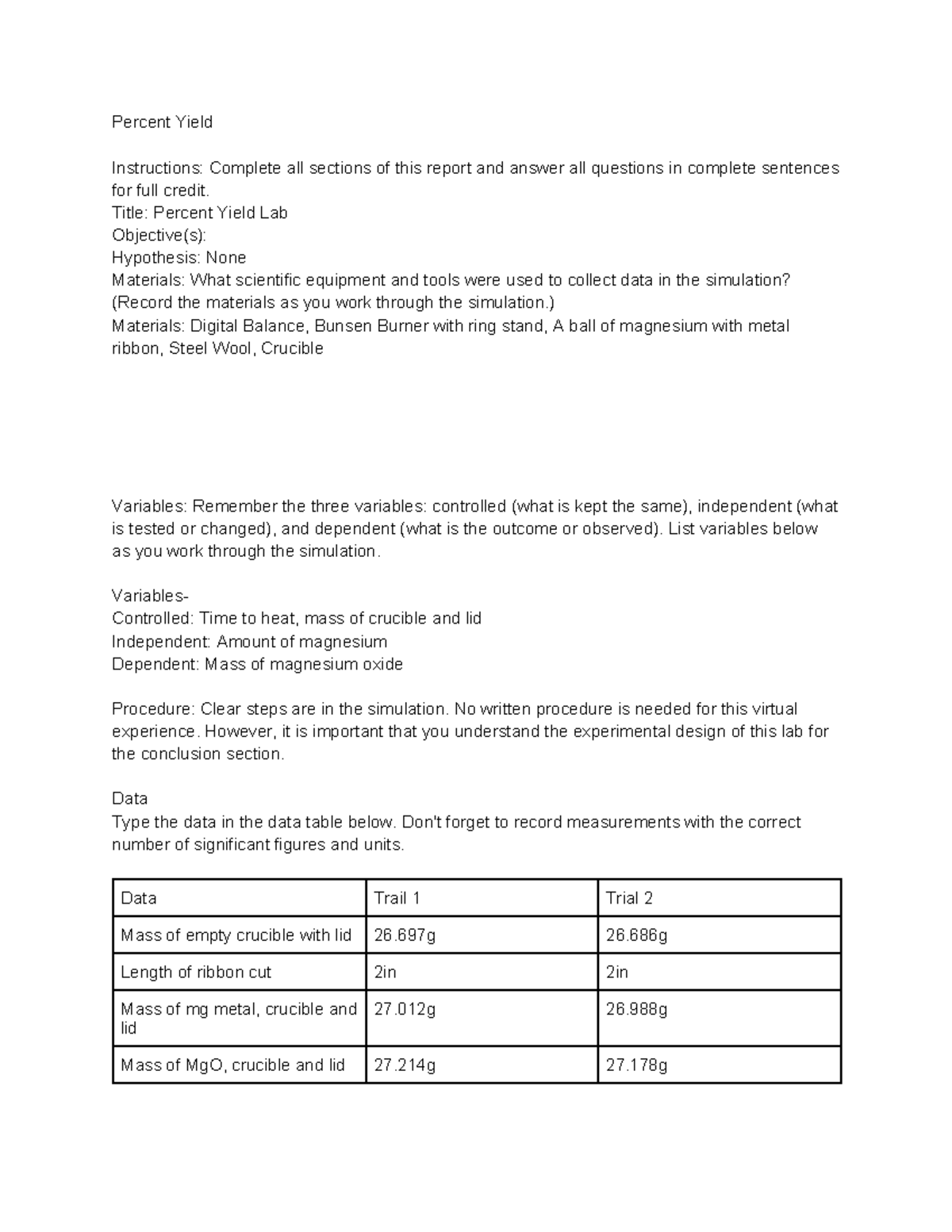 Percent Yield

Instructions: Complete all sections of this report and answer all questions in complete sentences for full credit.
Title: Percent Yield Lab
Objective(s):
Hypothesis: None
Materials: What scientific equipment and tools were used to collect data in the simulation? (Record the materials as you work through the simulation.)
Materials: Digital Balance, Bunsen Burner with ring stand, A ball of magnesium with metal ribbon, Steel Wool, Crucible

Variables: Remember the three variables: controlled (what is kept the same), independent (what is tested or changed), and dependent (what is the outcome or observed). List variables below as you work through the simulation.

Variables-
Controlled: Time to heat, mass of crucible and lid
Independent: Amount of magnesium
Dependent: Mass of magnesium oxide

Procedure: Clear steps are in the simulation. No written procedure is needed for this virtual experience. However, it is important that you understand the experimental design of this lab for the conclusion section.

Data
Type the data in the data table below. Don't forget to record measurements with the correct number of significant figures and units.

| Data | Trail 1 | Trial 2 |
|---|---|---|
| Mass of empty crucible with lid | 26.697g | 26.686g |
| Length of ribbon cut | 2in | 2in |
| Mass of mg metal, crucible and lid | 27.012g | 26.988g |
| Mass of MgO, crucible and lid | 27.214g | 27.178g |